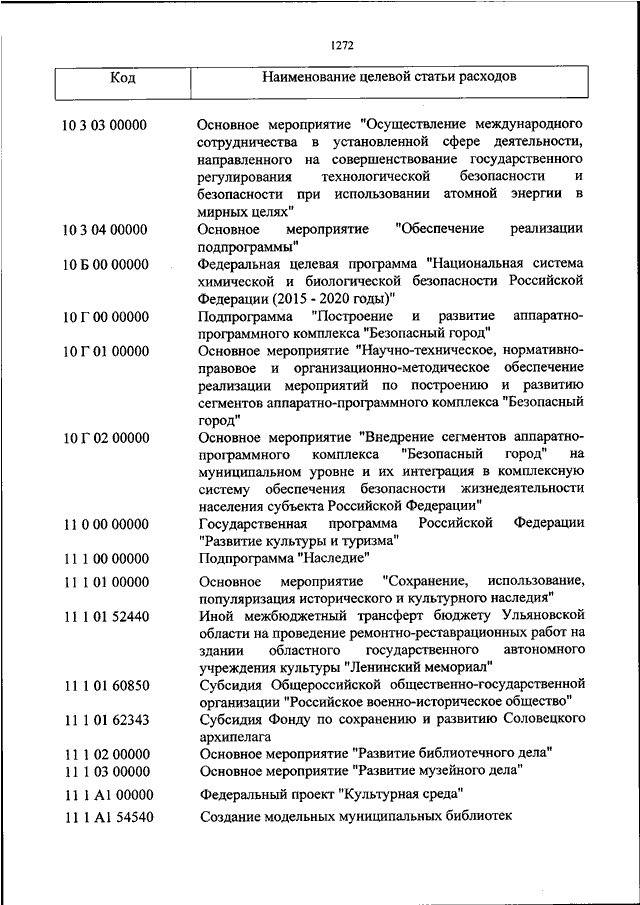 1272

| Код | Наименование целевой статьи расходов |
|---|---|
| 10 3 03 00000 | Основное мероприятие "Осуществление международного сотрудничества в установленной сфере деятельности, направленного на совершенствование государственного регулирования технологической безопасности и безопасности при использовании атомной энергии в мирных целях" |
| 10 3 04 00000 | Основное мероприятие "Обеспечение реализации подпрограммы" |
| 10 Б 00 00000 | Федеральная целевая программа "Национальная система химической и биологической безопасности Российской Федерации (2015 - 2020 годы)" |
| 10 Г 00 00000 | Подпрограмма "Построение и развитие аппаратно-программного комплекса "Безопасный город" |
| 10 Г 01 00000 | Основное мероприятие "Научно-техническое, нормативно-правовое и организационно-методическое обеспечение реализации мероприятий по построению и развитию сегментов аппаратно-программного комплекса "Безопасный город" |
| 10 Г 02 00000 | Основное мероприятие "Внедрение сегментов аппаратно-программного комплекса "Безопасный город" на муниципальном уровне и их интеграция в комплексную систему обеспечения безопасности жизнедеятельности населения субъекта Российской Федерации" |
| 11 0 00 00000 | Государственная программа Российской Федерации "Развитие культуры и туризма" |
| 11 1 00 00000 | Подпрограмма "Наследие" |
| 11 1 01 00000 | Основное мероприятие "Сохранение, использование, популяризация исторического и культурного наследия" |
| 11 1 01 52440 | Иной межбюджетный трансферт бюджету Ульяновской области на проведение ремонтно-реставрационных работ на здании областного государственного автономного учреждения культуры "Ленинский мемориал" |
| 11 1 01 60850 | Субсидия Общероссийской общественно-государственной организации "Российское военно-историческое общество" |
| 11 1 01 62343 | Субсидия Фонду по сохранению и развитию Соловецкого архипелага |
| 11 1 02 00000 | Основное мероприятие "Развитие библиотечного дела" |
| 11 1 03 00000 | Основное мероприятие "Развитие музейного дела" |
| 11 1 A1 00000 | Федеральный проект "Культурная среда" |
| 11 1 A1 54540 | Создание модельных муниципальных библиотек |